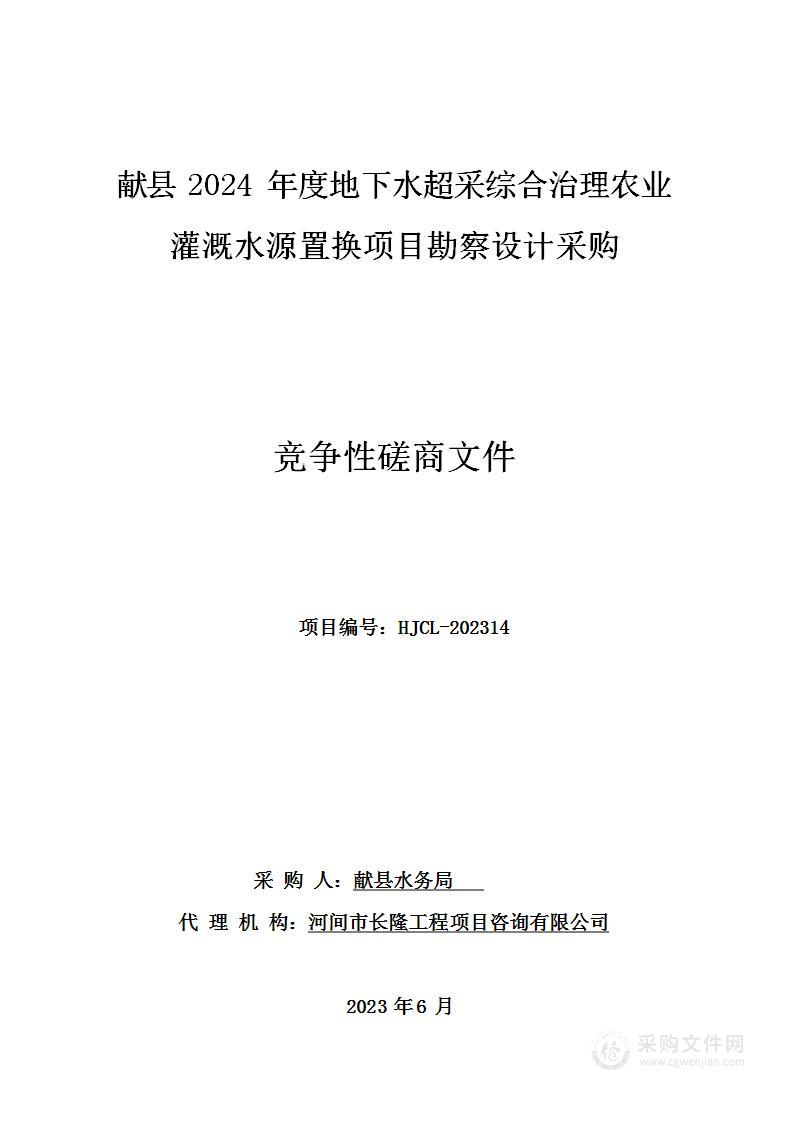 献县 2024 年度地下水超采综合治理农业灌溉水源置换项目勘察设计采购

竞争性磋商文件

项目编号：HJCL-202314

采 购 人：献县水务局

代 理 机 构：河间市长隆工程项目咨询有限公司

2023 年 6 月

采购文件网
www.cgwenjian.com